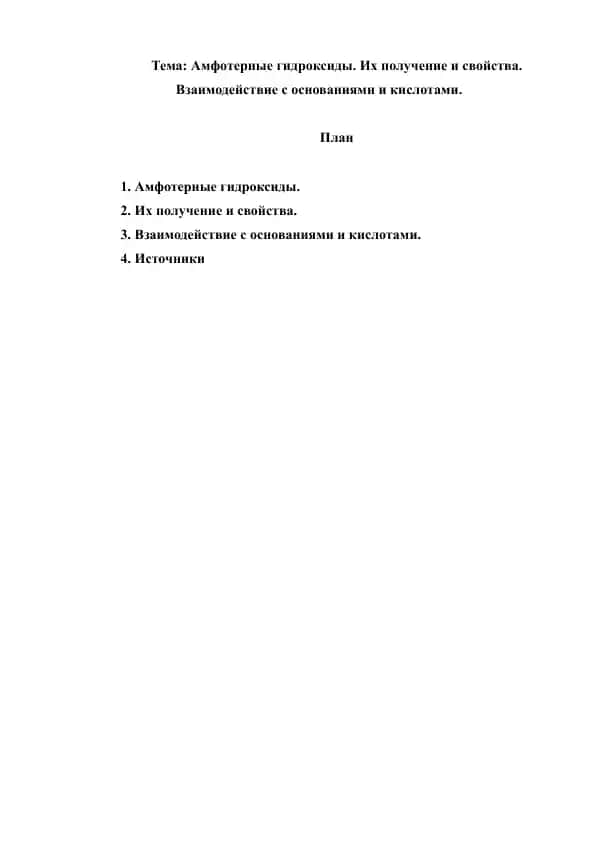 Тема: Амфотерные гидроксиды. Их получение и свойства. Взаимодействие с основаниями и кислотами.

План

1. Амфотерные гидроксиды.
2. Их получение и свойства.
3. Взаимодействие с основаниями и кислотами.
4. Источники